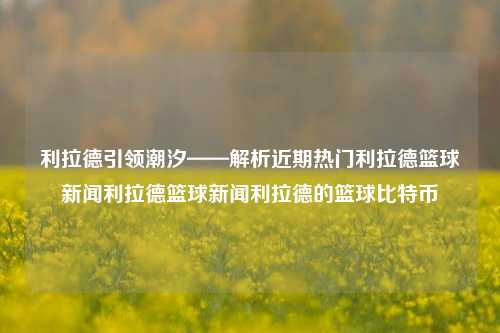 利拉德引领潮汐——解析近期热门利拉德篮球新闻利拉德篮球新闻利拉德的篮球比特币